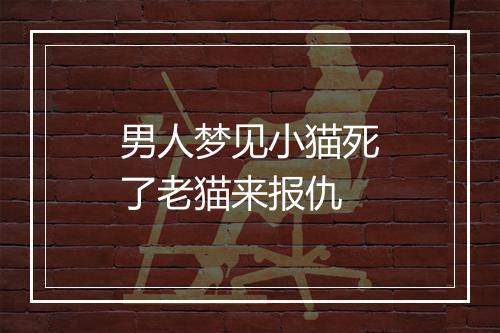 男人梦见小猫死了老猫来报仇